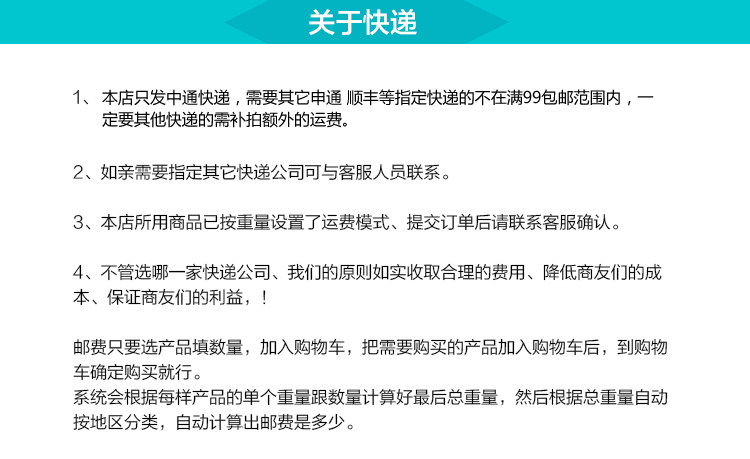 关于快递

1、本店只发中通快递，需要其它申通 顺丰等指定快递的不在满99包邮范围内，一定要其他快递的需补拍额外的运费。

2、如亲需要指定其它快递公司可与客服人员联系。

3、本店所用商品已按重量设置了运费模式、提交订单后请联系客服确认。

4、不管选哪一家快递公司、我们的原则如实收取合理的费用、降低商友们的成本、保证商友们的利益，！

邮费只要选产品填数量，加入购物车，把需要购买的产品加入购物车后，到购物车确定购买就行。
系统会根据每样产品的单个重量跟数量计算好最后总重量，然后根据总重量自动按地区分类，自动计算出邮费是多少。